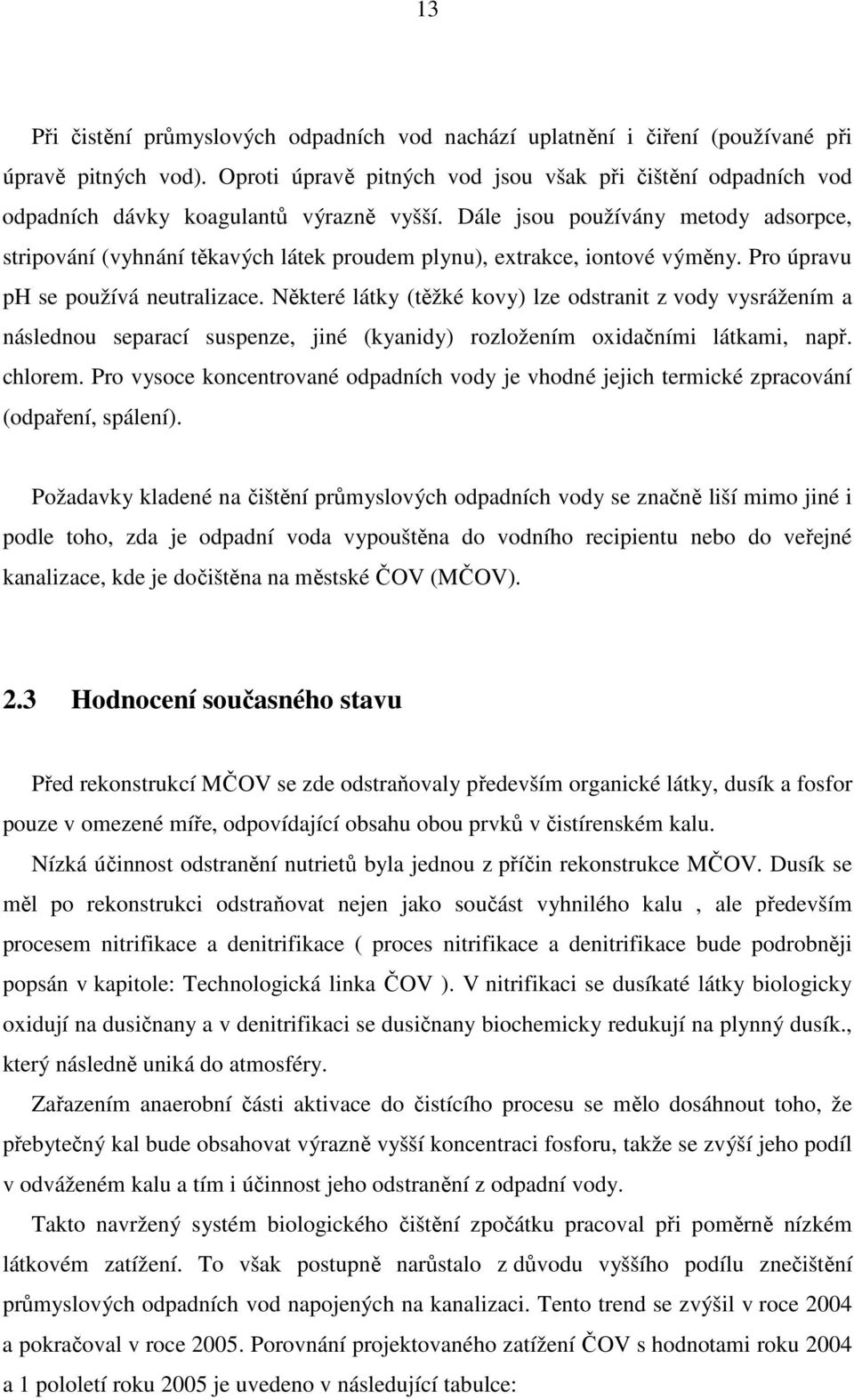 13

Při čistění průmyslových odpadních vod nachází uplatnění i čiření (používané při úpravě pitných vod). Oproti úpravě pitných vod jsou však při čištění odpadních vod odpadních dávky koagulantů výrazně vyšší. Dále jsou používány metody adsorpce, stripování (vyhnání těkavých látek proudem plynu), extrakce, iontové výměny. Pro úpravu ph se používá neutralizace. Některé látky (těžké kovy) lze odstranit z vody vysrážením a následnou separací suspenze, jiné (kyanidy) rozložením oxidačními látkami, např. chlorem. Pro vysoce koncentrované odpadních vody je vhodné jejich termické zpracování (odpaření, spálení).

Požadavky kladené na čištění průmyslových odpadních vody se značně liší mimo jiné i podle toho, zda je odpadní voda vypouštěna do vodního recipientu nebo do veřejné kanalizace, kde je dočištěna na městské ČOV (MČOV).

2.3 Hodnocení současného stavu

Před rekonstrukcí MČOV se zde odstraňovaly především organické látky, dusík a fosfor pouze v omezené míře, odpovídající obsahu obou prvků v čistírenském kalu.

Nízká účinnost odstranění nutrietů byla jednou z příčin rekonstrukce MČOV. Dusík se měl po rekonstrukci odstraňovat nejen jako součást vyhnilého kalu , ale především procesem nitrifikace a denitrifikace ( proces nitrifikace a denitrifikace bude podrobněji popsán v kapitole: Technologická linka ČOV ). V nitrifikaci se dusíkaté látky biologicky oxidují na dusičnany a v denitrifikaci se dusičnany biochemicky redukují na plynný dusík., který následně uniká do atmosféry.

Zařazením anaerobní části aktivace do čistícího procesu se mělo dosáhnout toho, že přebytečný kal bude obsahovat výrazně vyšší koncentraci fosforu, takže se zvýší jeho podíl v odváženém kalu a tím i účinnost jeho odstranění z odpadní vody.

Takto navržený systém biologického čištění zpočátku pracoval při poměrně nízkém látkovém zatížení. To však postupně narůstalo z důvodu vyššího podílu znečištění průmyslových odpadních vod napojených na kanalizaci. Tento trend se zvýšil v roce 2004 a pokračoval v roce 2005. Porovnání projektovaného zatížení ČOV s hodnotami roku 2004 a 1 pololetí roku 2005 je uvedeno v následující tabulce: